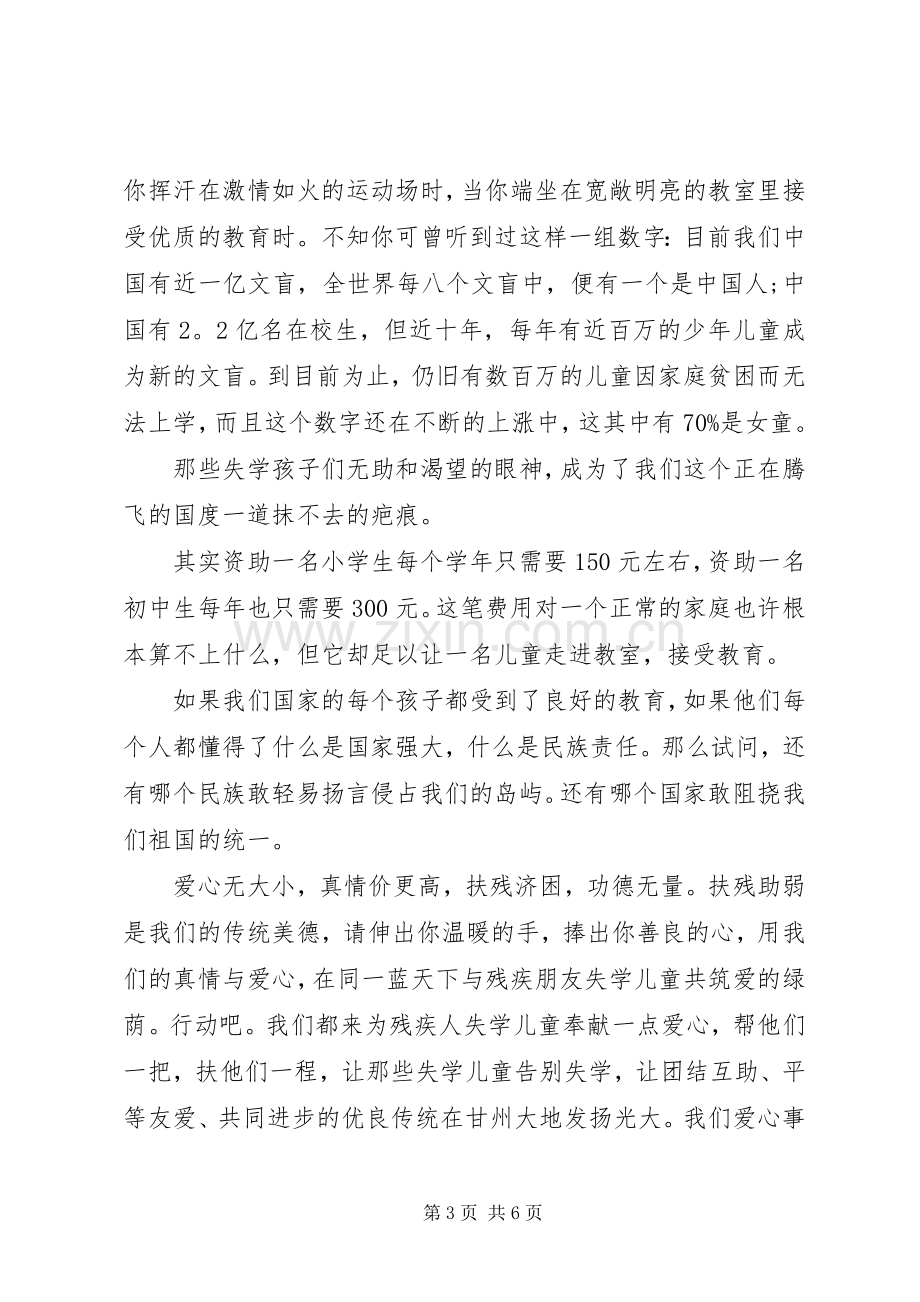 你挥汗在激情如火的运动场时，当你端坐在宽敞明亮的教室里接受优质的教育时。不知你可曾听到过这样一组数字：目前我们中国有近一亿文盲，全世界每八个文盲中，便有一个是中国人；中国有2。2亿名在校生，但近十年，每年有近百万的少年儿童成为新的文盲。到目前为止，仍旧有数百万的儿童因家庭贫困而无法上学，而且这个数字还在不断的上涨中，这其中有70%是女童。

那些失学孩子们无助和渴望的眼神，成为了我们这个正在腾飞的国度一道抹不去的疤痕。

其实资助一名小学生每个学年只需要150元左右，资助一名初中生每年也只需要300元。这笔费用对一个正常的家庭也许根本算不上什么，但它却足以让一名儿童走进教室，接受教育。

如果我们国家的每个孩子都受到了良好的教育，如果他们每个人都懂得了什么是国家强大，什么是民族责任。那么试问，还有哪个民族敢轻易扬言侵占我们的岛屿。还有哪个国家敢阻挠我们祖国的统一。

爱心无大小，真情价更高，扶残济困，功德无量。扶残助弱是我们的传统美德，请伸出你温暖的手，捧出你善良的心，用我们的真情与爱心，在同一蓝天下与残疾朋友失学儿童共筑爱的绿荫。行动吧。我们都来为残疾人失学儿童奉献一点爱心，帮他们一把，扶他们一程，让那些失学儿童告别失学，让团结互助、平等友爱、共同进步的优良传统在甘州大地发扬光大。我们爱心事

第3页 共6页

www.zixin.com.cn